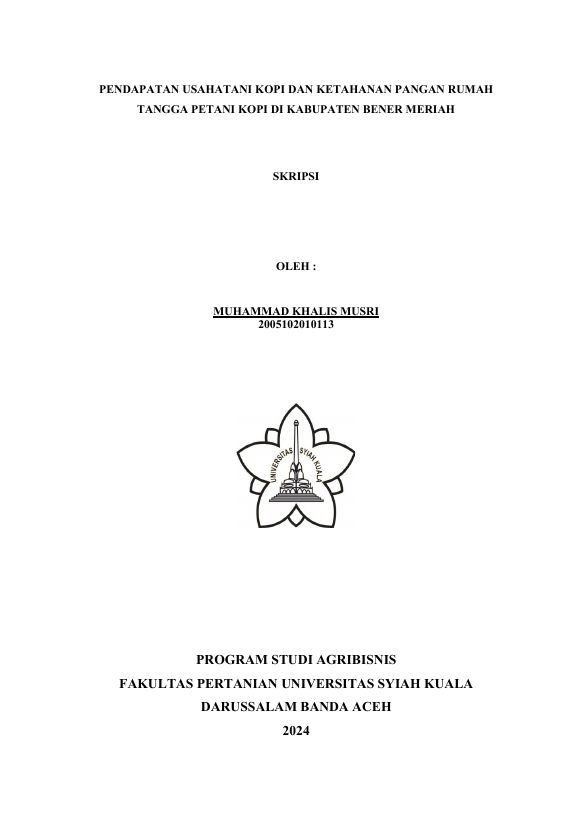 PENDAPATAN USAHATANI KOPI DAN KETAHANAN PANGAN RUMAH TANGGA PETANI KOPI DI KABUPATEN BENER MERIAH

SKRIPSI

OLEH :

MUHAMMAD KHALIS MUSRI
2005102010113

UNIVERSITAS SYIAH KUALA

PROGRAM STUDI AGRIBISNIS
FAKULTAS PERTANIAN UNIVERSITAS SYIAH KUALA
DARUSSALAM BANDA ACEH
2024